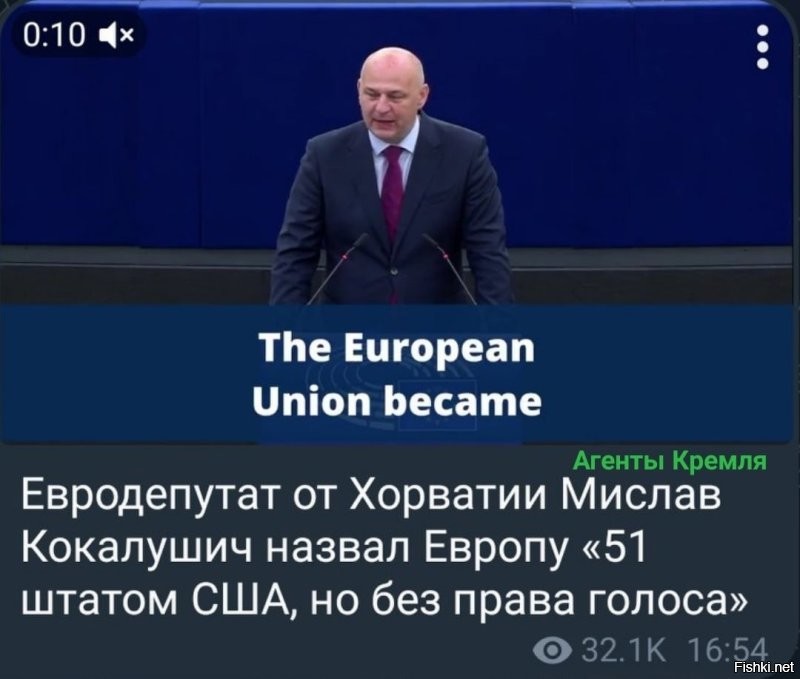 0:10

The European Union became

Агенты Кремля

Евродепутат от Хорватии Мислав Кокалушич назвал Европу «51 штатом США, но без права голоса»

32.1K 16:54

Fishki.net